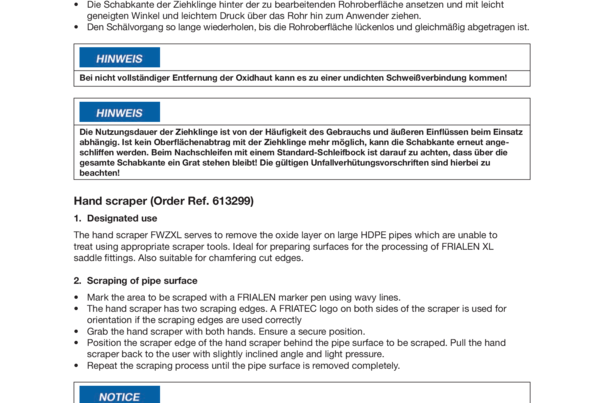 • Die Schabkante der Ziehklinge hinter der zu bearbeitenden Rohroberfläche ansetzen und mit leicht geneigten Winkel und leichtem Druck über das Rohr hin zum Anwender ziehen.
• Den Schälvorgang so lange wiederholen, bis die Rohroberfläche lückenlos und gleichmäßig abgetragen ist.

HINWEIS

Bei nicht vollständiger Entfernung der Oxidhaut kann es zu einer undichten Schweißverbindung kommen!

HINWEIS

Die Nutzungsdauer der Ziehklinge ist von der Häufigkeit des Gebrauchs und äußeren Einflüssen beim Einsatz abhängig. Ist kein Oberflächenabtrag mit der Ziehklinge mehr möglich, kann die Schabkante erneut angeschliffen werden. Beim Nachschleifen mit einem Standard-Schleifbock ist darauf zu achten, dass über die gesamte Schabkante ein Grat stehen bleibt! Die gültigen Unfallverhütungsvorschriften sind hierbei zu beachten!

Hand scraper (Order Ref. 613299)

1. Designated use

The hand scraper FWZXL serves to remove the oxide layer on large HDPE pipes which are unable to treat using appropriate scraper tools. Ideal for preparing surfaces for the processing of FRIALEN XL saddle fittings. Also suitable for chamfering cut edges.

2. Scraping of pipe surface

• Mark the area to be scraped with a FRIALEN marker pen using wavy lines.
• The hand scraper has two scraping edges. A FRIATEC logo on both sides of the scraper is used for orientation if the scraping edges are used correctly
• Grab the hand scraper with both hands. Ensure a secure position.
• Position the scraper edge of the hand scraper behind the pipe surface to be scraped. Pull the hand scraper back to the user with slightly inclined angle and light pressure.
• Repeat the scraping process until the pipe surface is removed completely.

NOTICE